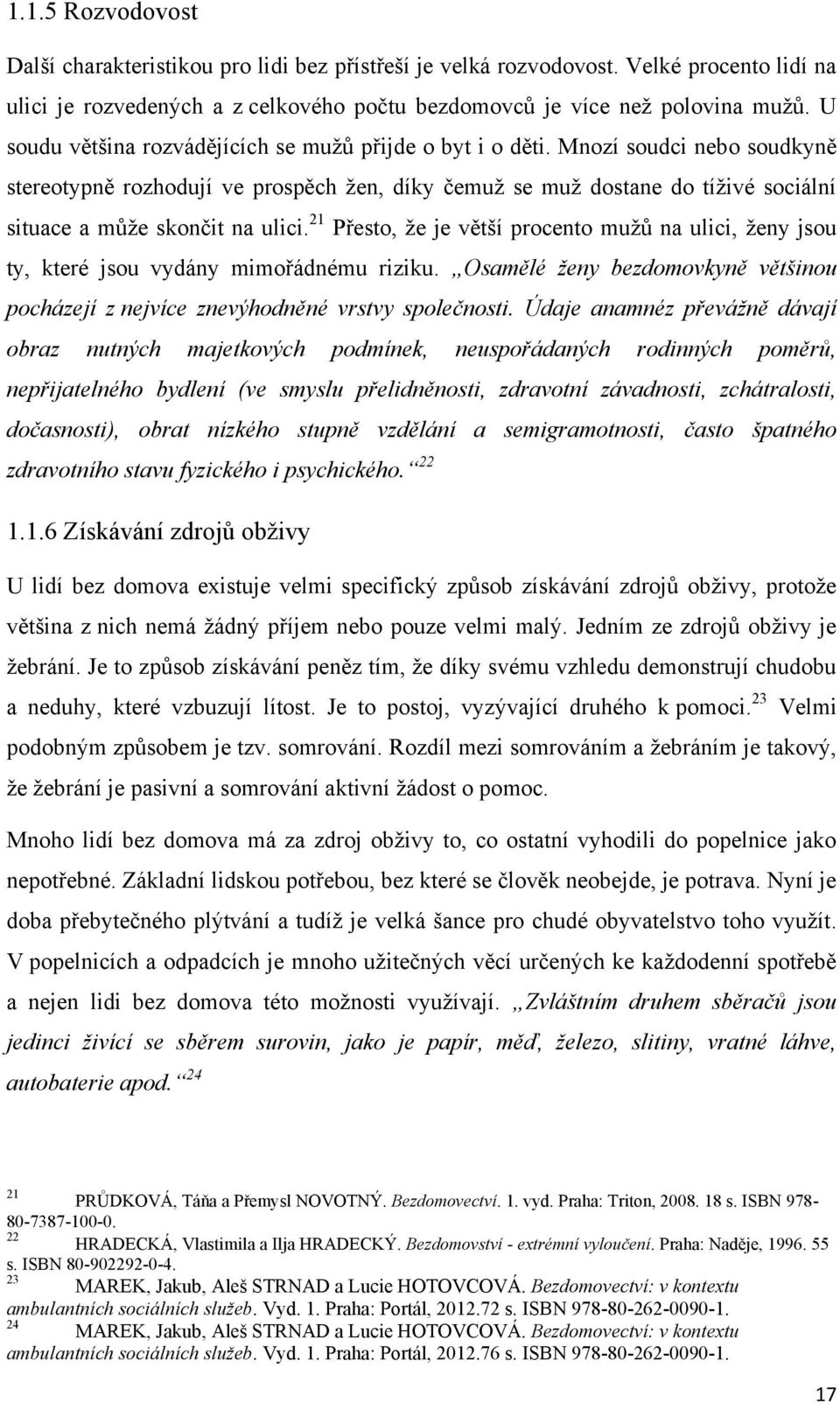 1.1.5 Rozvodovost

Další charakteristikou pro lidi bez přístřeší je velká rozvodovost. Velké procento lidí na ulici je rozvedených a z celkového počtu bezdomovců je více než polovina mužů. U soudu většina rozvádějících se mužů přijde o byt i o děti. Mnozí soudci nebo soudkyně stereotypně rozhodují ve prospěch žen, díky čemuž se muž dostane do tíživé sociální situace a může skončit na ulici.$^{21}$ Přesto, že je větší procento mužů na ulici, ženy jsou ty, které jsou vydány mimořádnému riziku. „Osamělé ženy bezdomovkyně většinou pocházejí z nejvíce znevýhodněné vrstvy společnosti. Údaje anamnéz převážně dávají obraz nutných majetkových podmínek, neuspořádaných rodinných poměrů, nepřijatelného bydlení (ve smyslu přelidněnosti, zdravotní závadnosti, zchátralosti, dočasnosti), obrat nízkého stupně vzdělání a semigramotnosti, často špatného zdravotního stavu fyzického i psychického.“$^{22}$

1.1.6 Získávání zdrojů obživy

U lidí bez domova existuje velmi specifický způsob získávání zdrojů obživy, protože většina z nich nemá žádný příjem nebo pouze velmi malý. Jedním ze zdrojů obživy je žebrání. Je to způsob získávání peněz tím, že díky svému vzhledu demonstrují chudobu a neduhy, které vzbuzují lítost. Je to postoj, vyzývající druhého k pomoci.$^{23}$ Velmi podobným způsobem je tzv. somrování. Rozdíl mezi somrováním a žebráním je takový, že žebrání je pasivní a somrování aktivní žádost o pomoc.

Mnoho lidí bez domova má za zdroj obživy to, co ostatní vyhodili do popelnice jako nepotřebné. Základní lidskou potřebou, bez které se člověk neobejde, je potrava. Nyní je doba přebytečného plýtvání a tudíž je velká šance pro chudé obyvatelstvo toho využít. V popelnicích a odpadcích je mnoho užitečných věcí určených ke každodenní spotřebě a nejen lidi bez domova této možnosti využívají. „Zvláštním druhem sběračů jsou jedinci živící se sběrem surovin, jako je papír, měď, železo, slitiny, vratné láhve, autobaterie apod.“$^{24}$

$^{21}$ PRŮDKOVÁ, Táňa a Přemysl NOVOTNÝ. Bezdomovectví. 1. vyd. Praha: Triton, 2008. 18 s. ISBN 978-80-7387-100-0.
$^{22}$ HRADECKÁ, Vlastimila a Ilja HRADECKÝ. Bezdomovství - extrémní vyloučení. Praha: Naděje, 1996. 55 s. ISBN 80-902292-0-4.
$^{23}$ MAREK, Jakub, Aleš STRNAD a Lucie HOTOVCOVÁ. Bezdomovectví: v kontextu ambulantních sociálních služeb. Vyd. 1. Praha: Portál, 2012.72 s. ISBN 978-80-262-0090-1.
$^{24}$ MAREK, Jakub, Aleš STRNAD a Lucie HOTOVCOVÁ. Bezdomovectví: v kontextu ambulantních sociálních služeb. Vyd. 1. Praha: Portál, 2012.76 s. ISBN 978-80-262-0090-1.

17